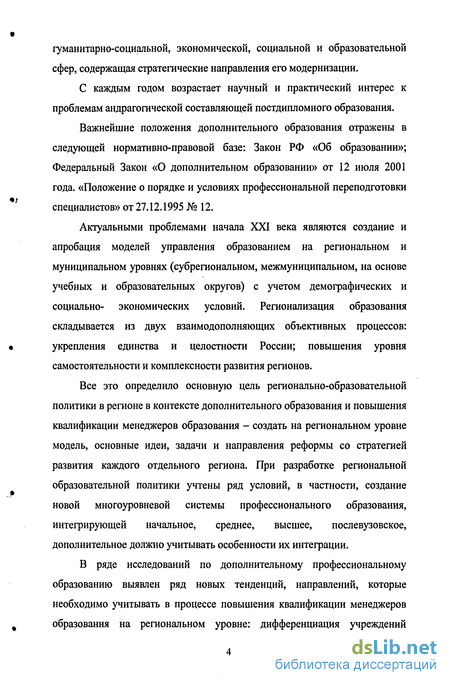 гуманитарно-социальной, экономической, социальной и образовательной сфер, содержащая стратегические направления его модернизации.

С каждым годом возрастает научный и практический интерес к проблемам андрагогической составляющей постдипломного образования.

Важнейшие положения дополнительного образования отражены в следующей нормативно-правовой базе: Закон РФ «Об образовании»; Федеральный Закон «О дополнительном образовании» от 12 июля 2001 года. «Положение о порядке и условиях профессиональной переподготовки специалистов» от 27.12.1995 № 12.

Актуальными проблемами начала XXI века являются создание и апробация моделей управления образованием на региональном и муниципальном уровнях (субрегиональном, межмуниципальном, на основе учебных и образовательных округов) с учетом демографических и социально- экономических условий. Регионализация образования складывается из двух взаимодополняющих объективных процессов: укрепления единства и целостности России; повышения уровня самостоятельности и комплексности развития регионов.

Все это определило основную цель регионально-образовательной политики в регионе в контексте дополнительного образования и повышения квалификации менеджеров образования – создать на региональном уровне модель, основные идеи, задачи и направления реформы со стратегией развития каждого отдельного региона. При разработке региональной образовательной политики учтены ряд условий, в частности, создание новой многоуровневой системы профессионального образования, интегрирующей начальное, среднее, высшее, послевузовское, дополнительное должно учитывать особенности их интеграции.

В ряде исследований по дополнительному профессиональному образованию выявлен ряд новых тенденций, направлений, которые необходимо учитывать в процессе повышения квалификации менеджеров образования на региональном уровне: дифференциация учреждений

4

dsLib.net
библиотека диссертаций